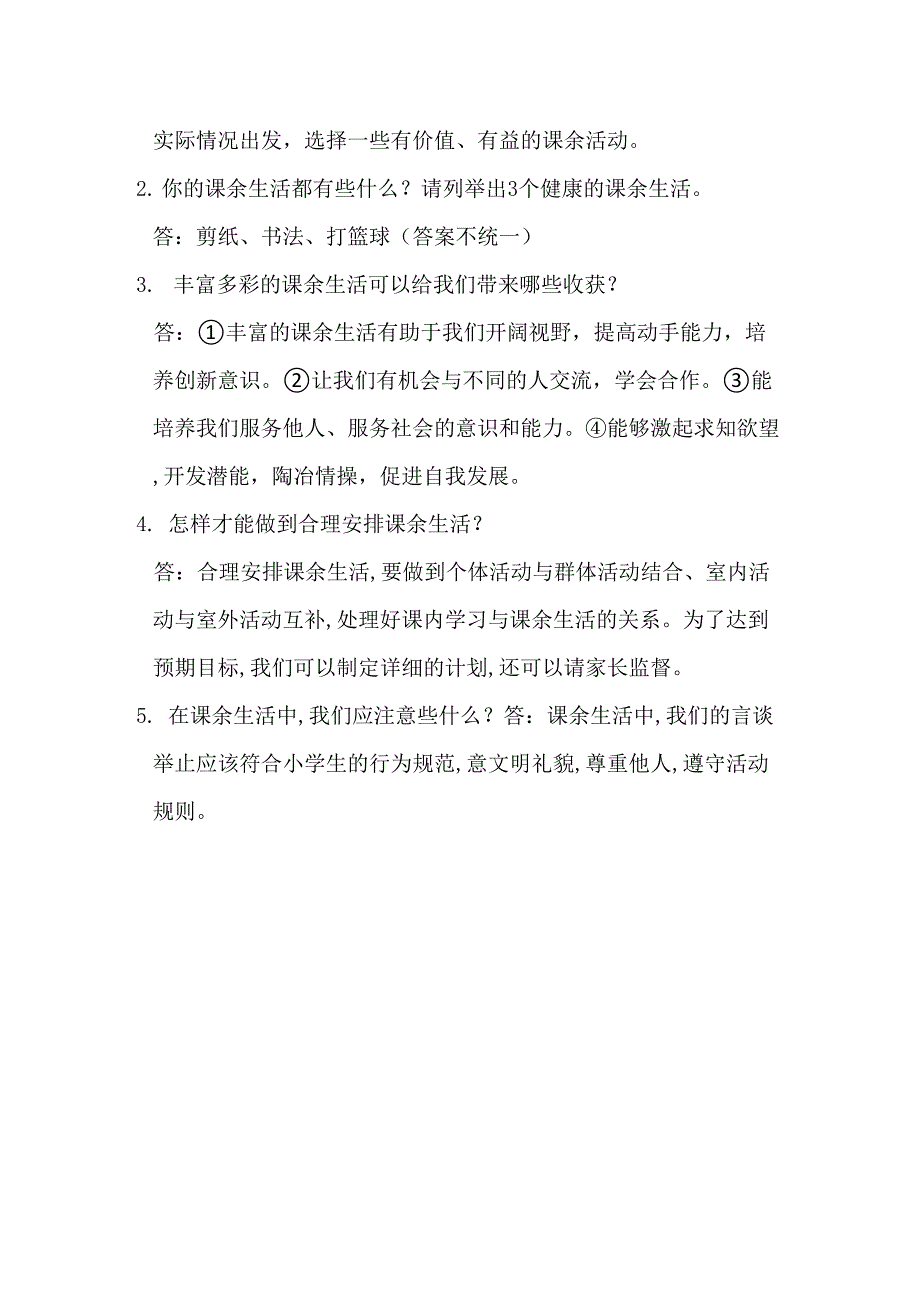 实际情况出发，选择一些有价值、有益的课余活动。

2. 你的课余生活都有些什么？请列举出3个健康的课余生活。

答：剪纸、书法、打篮球（答案不统一）

3. 丰富多彩的课余生活可以给我们带来哪些收获？

答：①丰富的课余生活有助于我们开阔视野，提高动手能力，培养创新意识。②让我们有机会与不同的人交流，学会合作。③能培养我们服务他人、服务社会的意识和能力。④能够激起求知欲望,开发潜能，陶冶情操，促进自我发展。

4. 怎样才能做到合理安排课余生活？

答：合理安排课余生活,要做到个体活动与群体活动结合、室内活动与室外活动互补,处理好课内学习与课余生活的关系。为了达到预期目标,我们可以制定详细的计划,还可以请家长监督。

5. 在课余生活中,我们应注意些什么？答：课余生活中,我们的言谈举止应该符合小学生的行为规范,意文明礼貌,尊重他人,遵守活动规则。